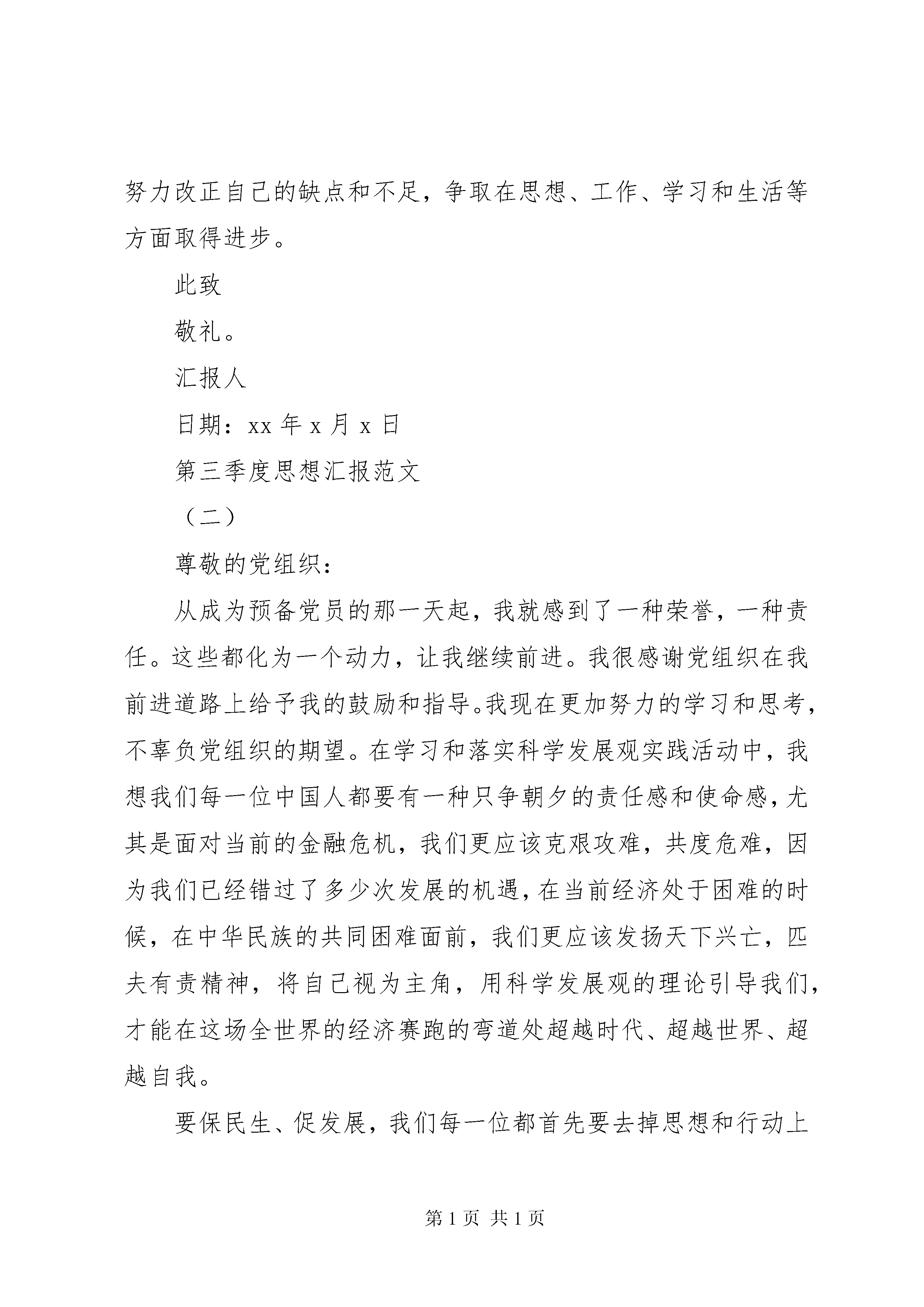 努力改正自己的缺点和不足，争取在思想、工作、学习和生活等方面取得进步。

此致

敬礼。

汇报人

日期：xx 年 x 月 x 日

第三季度思想汇报范文

（二）

尊敬的党组织：

从成为预备党员的那一天起，我就感到了一种荣誉，一种责任。这些都化为一个动力，让我继续前进。我很感谢党组织在我前进道路上给予我的鼓励和指导。我现在更加努力的学习和思考，不辜负党组织的期望。在学习和落实科学发展观实践活动中，我想我们每一位中国人都要有一种只争朝夕的责任感和使命感，尤其是面对当前的金融危机，我们更应该克艰攻难，共度危难，因为我们已经错过了多少次发展的机遇，在当前经济处于困难的时候，在中华民族的共同困难面前，我们更应该发扬天下兴亡，匹夫有责精神，将自己视为主角，用科学发展观的理论引导我们，才能在这场全世界的经济赛跑的弯道处超越时代、超越世界、超越自我。

要保民生、促发展，我们每一位都首先要去掉思想和行动上

第 1 页 共 1 页